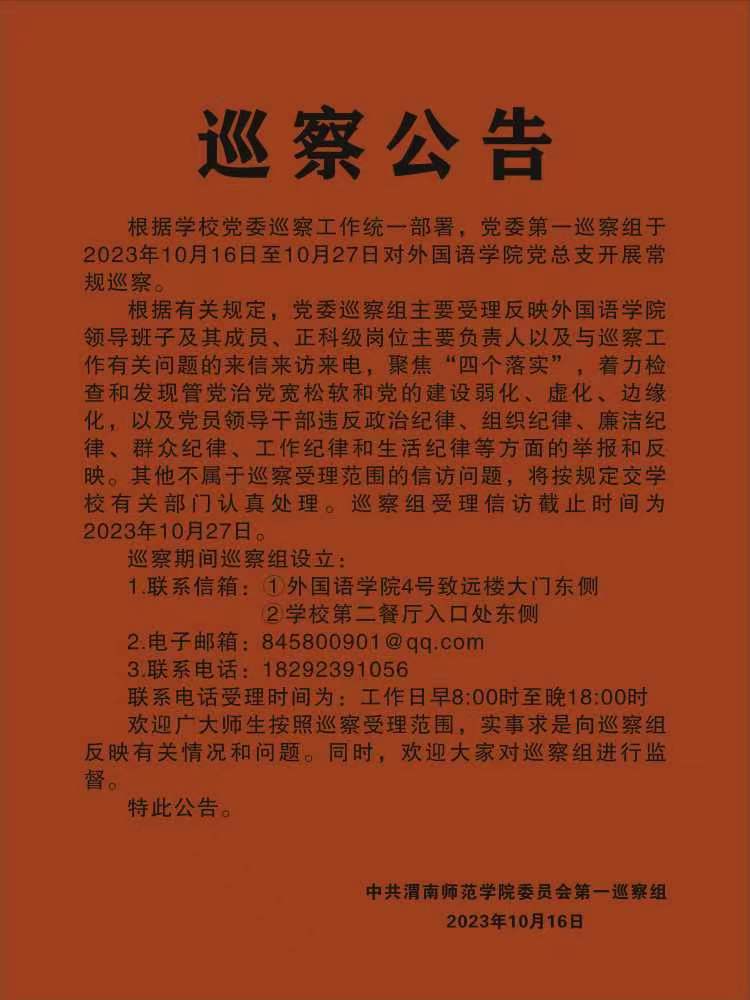 巡察公告

根据学校党委巡察工作统一部署，党委第一巡察组于2023年10月16日至10月27日对外国语学院党总支开展常规巡察。

根据有关规定，党委巡察组主要受理反映外国语学院领导班子及其成员、正科级岗位主要负责人以及与巡察工作有关问题的来信来访来电，聚焦“四个落实”，着力检查和发现管党治党宽松软和党的建设弱化、虚化、边缘化，以及党员领导干部违反政治纪律、组织纪律、廉洁纪律、群众纪律、工作纪律和生活纪律等方面的举报和反映。其他不属于巡察受理范围的信访问题，将按规定交学校有关部门认真处理。巡察组受理信访截止时间为2023年10月27日。

巡察期间巡察组设立：

1.联系信箱：①外国语学院4号致远楼大门东侧

②学校第二餐厅入口处东侧

2.电子邮箱：845800901@qq.com

3.联系电话：18292391056

联系电话受理时间为：工作日早8:00时至晚18:00时

欢迎广大师生按照巡察受理范围，实事求是向巡察组反映有关情况和问题。同时，欢迎大家对巡察组进行监督。

特此公告。

中共渭南师范学院委员会第一巡察组

2023年10月16日